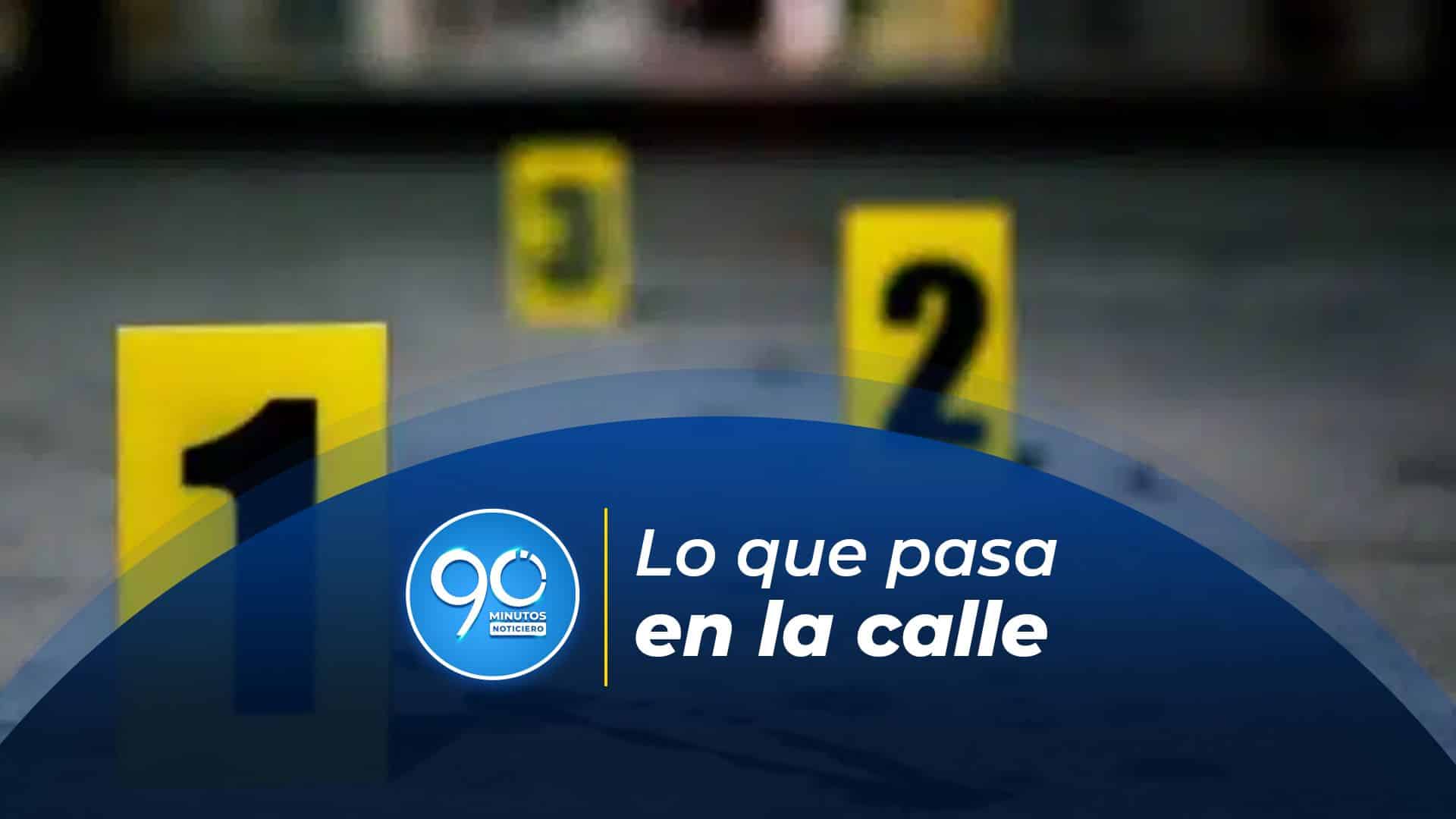 3

2

1

90
MINUTOS
NOTICIERO

Lo que pasa
en la calle